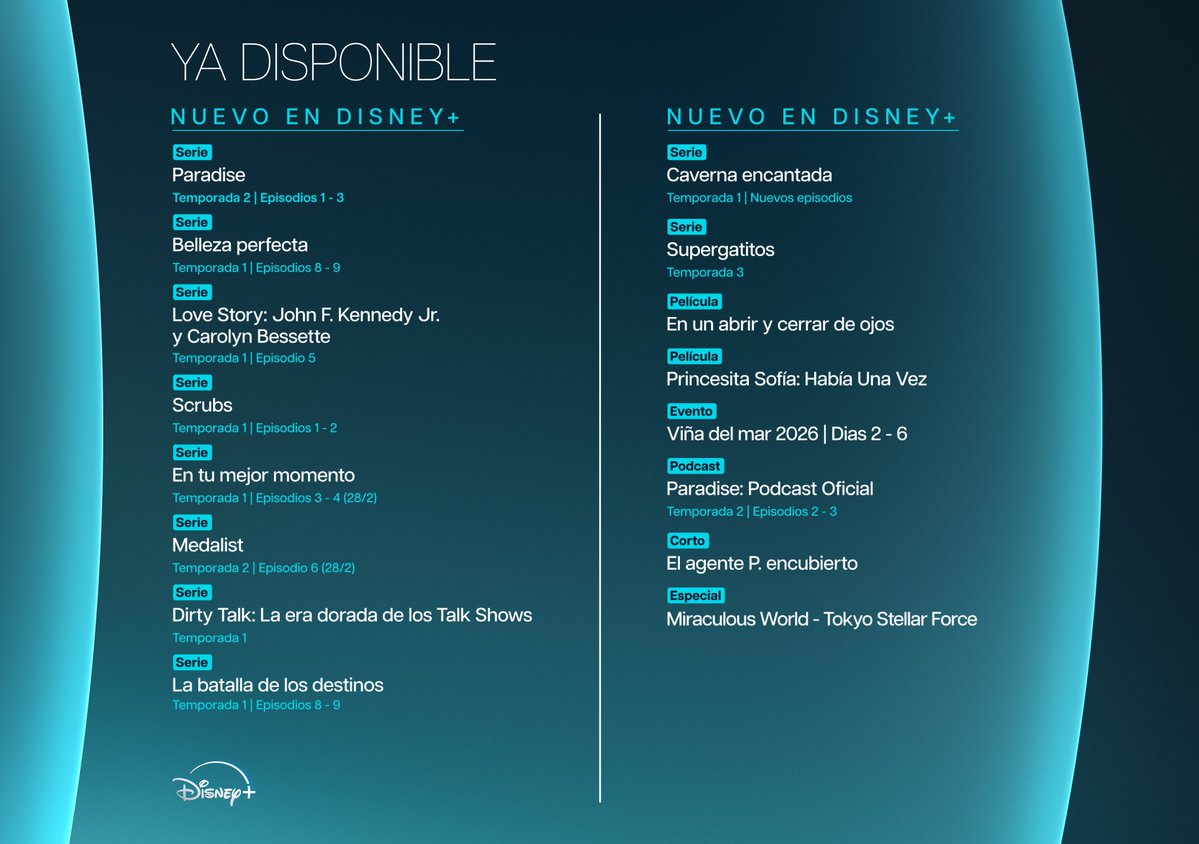 YA DISPONIBLE

NUEVO EN DISNEY+

Serie
Paradise
Temporada 2 | Episodios 1 - 3

Serie
Belleza perfecta
Temporada 1 | Episodios 8 - 9

Serie
Love Story: John F. Kennedy Jr. y Carolyn Bessette
Temporada 1 | Episodio 5

Serie
Scrubs
Temporada 1 | Episodios 1 - 2

Serie
En tu mejor momento
Temporada 1 | Episodios 3 - 4 (28/2)

Serie
Medalist
Temporada 2 | Episodio 6 (28/2)

Serie
Dirty Talk: La era dorada de los Talk Shows
Temporada 1

Serie
La batalla de los destinos
Temporada 1 | Episodios 8 - 9

Disney+

NUEVO EN DISNEY+

Serie
Caverna encantada
Temporada 1 | Nuevos episodios

Serie
Supergatitos
Temporada 3

Película
En un abrir y cerrar de ojos

Película
Princesita Sofía: Había Una Vez

Evento
Viña del mar 2026 | Dias 2 - 6

Podcast
Paradise: Podcast Oficial
Temporada 2 | Episodios 2 - 3

Corto
El agente P. encubierto

Especial
Miraculous World - Tokyo Stellar Force